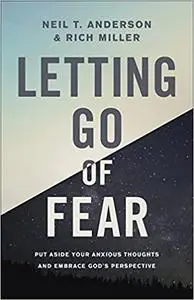 NEIL T. ANDERSON
& RICH MILLER

LETTING
GO
OF
FEAR

PUT ASIDE YOUR ANXIOUS THOUGHTS
AND EMBRACE GOD'S PERSPECTIVE